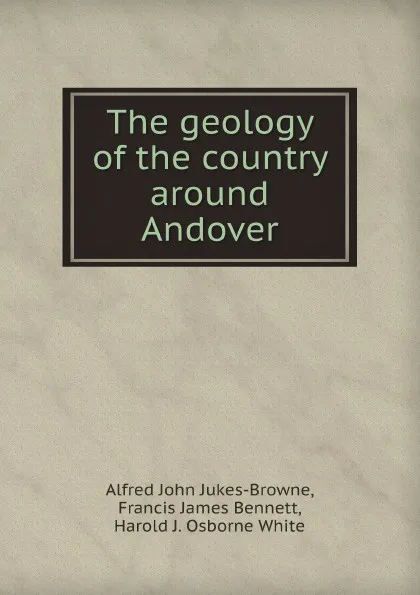 The geology of the country around Andover

Alfred John Jukes-Browne, Francis James Bennett, Harold J. Osborne White